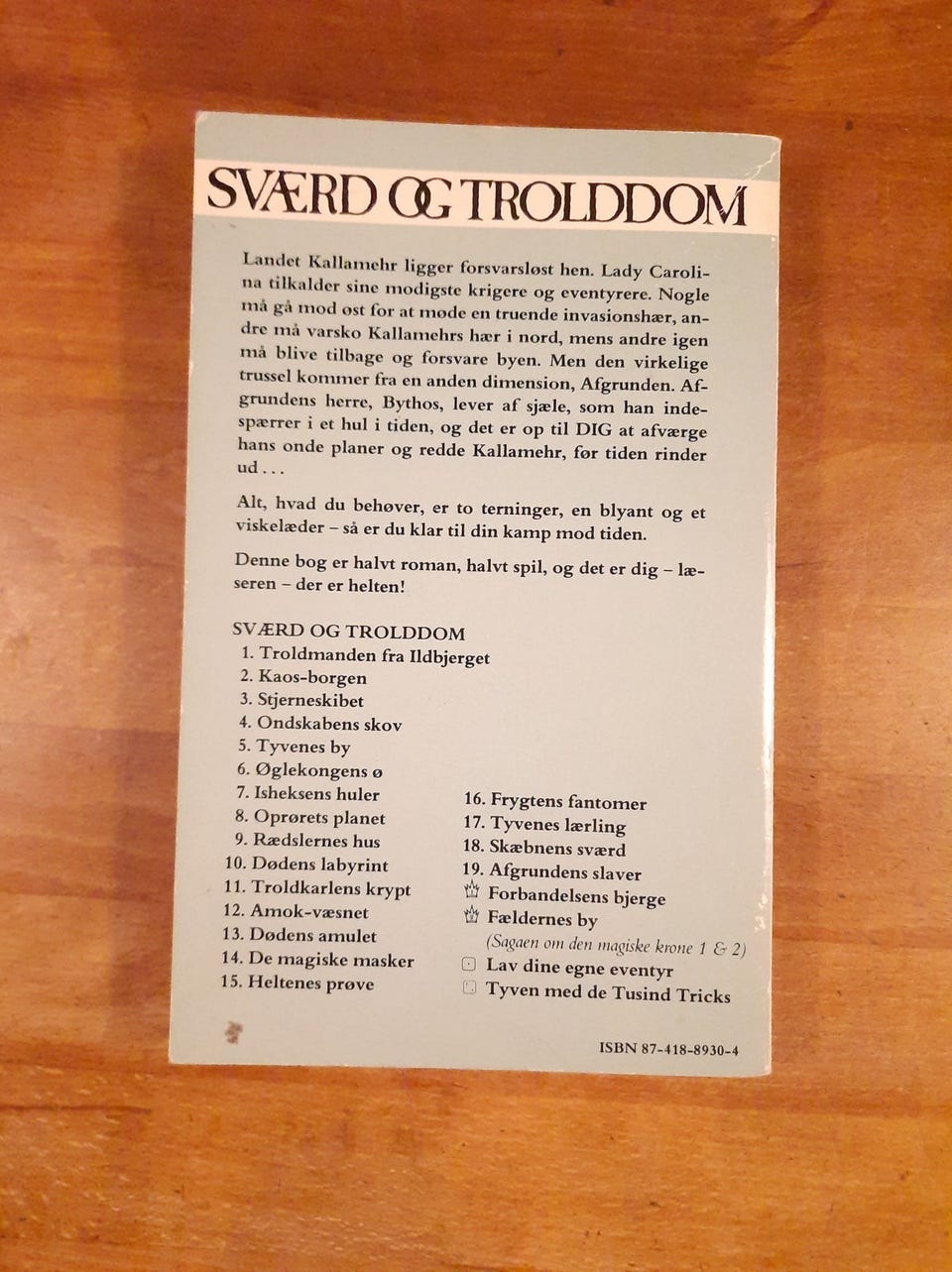 SVÆRD OG TROLDDOM

Landet Kallamehr ligger forsvarsløst hen. Lady Carolina tilkalder sine modigste krigere og eventyrere. Nogle må gå mod øst for at møde en truende invasionshær, andre må varsko Kallamehrs hær i nord, mens andre igen må blive tilbage og forsvare byen. Men den virkelige trussel kommer fra en anden dimension, Afgrunden. Afgrundens herre, Bythos, lever af sjæle, som han indespærrer i et hul i tiden, og det er op til DIG at afværge hans onde planer og redde Kallamehr, før tiden rinder ud . . .

Alt, hvad du behøver, er to terninger, en blyant og et viskelæder – så er du klar til din kamp mod tiden.

Denne bog er halvt roman, halvt spil, og det er dig – læseren – der er helten!

SVÆRD OG TROLDDOM
1. Troldmanden fra Ildbjerget
2. Kaos-borgen
3. Stjerneskibet
4. Ondskabens skov
5. Tyvenes by
6. Øglekongens ø
7. Isheksens huler
8. Oprørets planet
9. Rædslernes hus
10. Dødens labyrint
11. Troldkarlens krypt
12. Amok-væsnet
13. Dødens amulet
14. De magiske masker
15. Heltenes prøve

16. Frygtens fantomer
17. Tyvenes lærling
18. Skæbnens sværd
19. Afgrundens slaver
Forbandelsens bjerge
Fældernes by
(Sagaen om den magiske krone 1 & 2)
Lav dine egne eventyr
Tyven med de Tusind Tricks

ISBN 87-418-8930-4